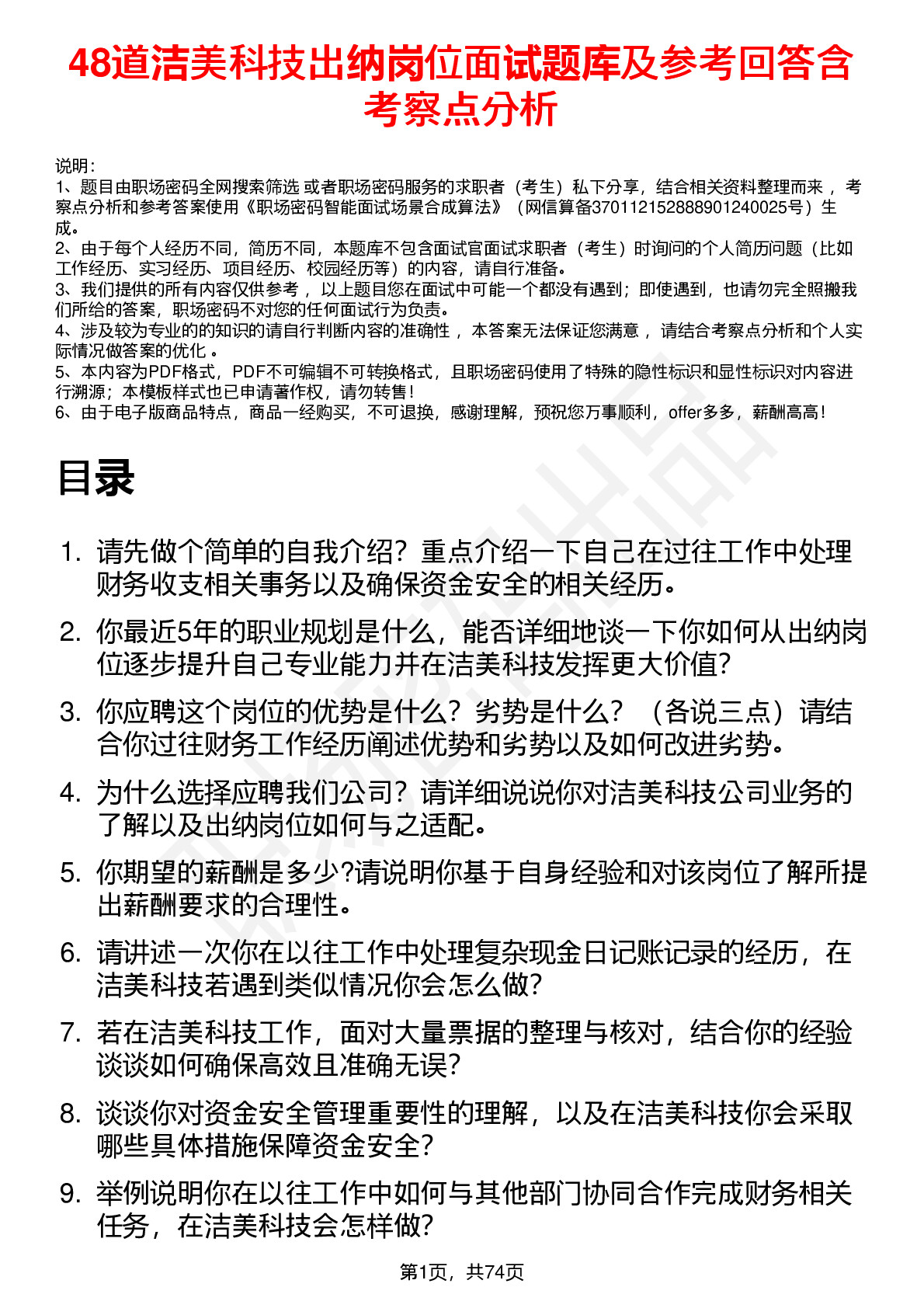 48道洁美科技出纳岗位面试题库及参考回答含考察点分析

说明：
1、题目由职场密码全网搜索筛选 或者职场密码服务的求职者（考生）私下分享，结合相关资料整理而来 ，考察点分析和参考答案使用《职场密码智能面试场景合成算法》（网信算备370112152888901240025号）生成。
2、由于每个人经历不同，简历不同，本题库不包含面试官面试求职者（考生）时询问的个人简历问题（比如工作经历、实习经历、项目经历、校园经历等）的内容，请自行准备。
3、我们提供的所有内容仅供参考 ，以上题目您在面试中可能一个都没有遇到；即使遇到，也请勿完全照搬我们所给的答案，职场密码不对您的任何面试行为负责。
4、涉及较为专业的的知识的请自行判断内容的准确性 ，本答案无法保证您满意 ，请结合考察点分析和个人实际情况做答案的优化 。
5、本内容为PDF格式，PDF不可编辑不可转换格式，且职场密码使用了特殊的隐性标识和显性标识对内容进行溯源；本模板样式也已申请著作权，请勿转售！
6、由于电子版商品特点，商品一经购买，不可退换，感谢理解，预祝您万事顺利，offer多多，薪酬高高！

目录

1. 请先做个简单的自我介绍？重点介绍一下自己在过往工作中处理财务收支相关事务以及确保资金安全的相关经历。
2. 你最近5年的职业规划是什么，能否详细地谈一下你如何从出纳岗位逐步提升自己专业能力并在洁美科技发挥更大价值?
3. 你应聘这个岗位的优势是什么？劣势是什么？（各说三点）请结合你过往财务工作经历阐述优势和劣势以及如何改进劣势。
4. 为什么选择应聘我们公司？请详细说说你对洁美科技公司业务的了解以及出纳岗位如何与之适配。
5. 你期望的薪酬是多少?请说明你基于自身经验和对该岗位了解所提出薪酬要求的合理性。
6. 请讲述一次你在以往工作中处理复杂现金日记账记录的经历，在洁美科技若遇到类似情况你会怎么做?
7. 若在洁美科技工作，面对大量票据的整理与核对，结合你的经验谈谈如何确保高效且准确无误?
8. 谈谈你对资金安全管理重要性的理解，以及在洁美科技你会采取哪些具体措施保障资金安全?
9. 举例说明你在以往工作中如何与其他部门协同合作完成财务相关任务，在洁美科技会怎样做?

第1页，共74页